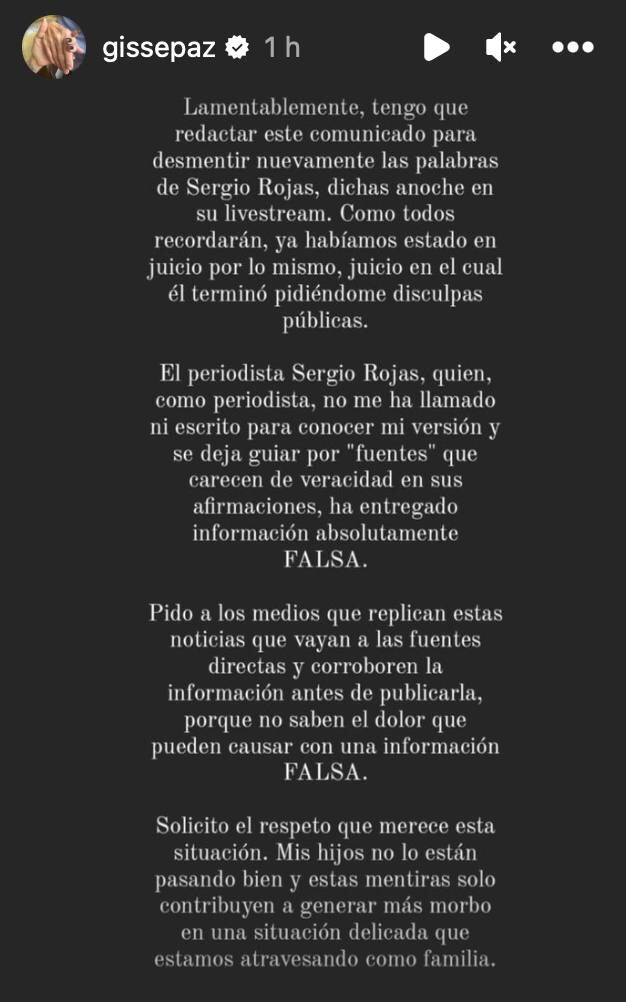 gissepaz 1 h

Lamentablemente, tengo que redactar este comunicado para desmentir nuevamente las palabras de Sergio Rojas, dichas anoche en su livestream. Como todos recordarán, ya habíamos estado en juicio por lo mismo, juicio en el cual él terminó pidiéndome disculpas públicas.

El periodista Sergio Rojas, quien, como periodista, no me ha llamado ni escrito para conocer mi versión y se deja guiar por "fuentes" que carecen de veracidad en sus afirmaciones, ha entregado información absolutamente FALSA.

Pido a los medios que replican estas noticias que vayan a las fuentes directas y corroboren la información antes de publicarla, porque no saben el dolor que pueden causar con una información FALSA.

Solicito el respeto que merece esta situación. Mis hijos no lo están pasando bien y estas mentiras solo contribuyen a generar más morbo en una situación delicada que estamos atravesando como familia.